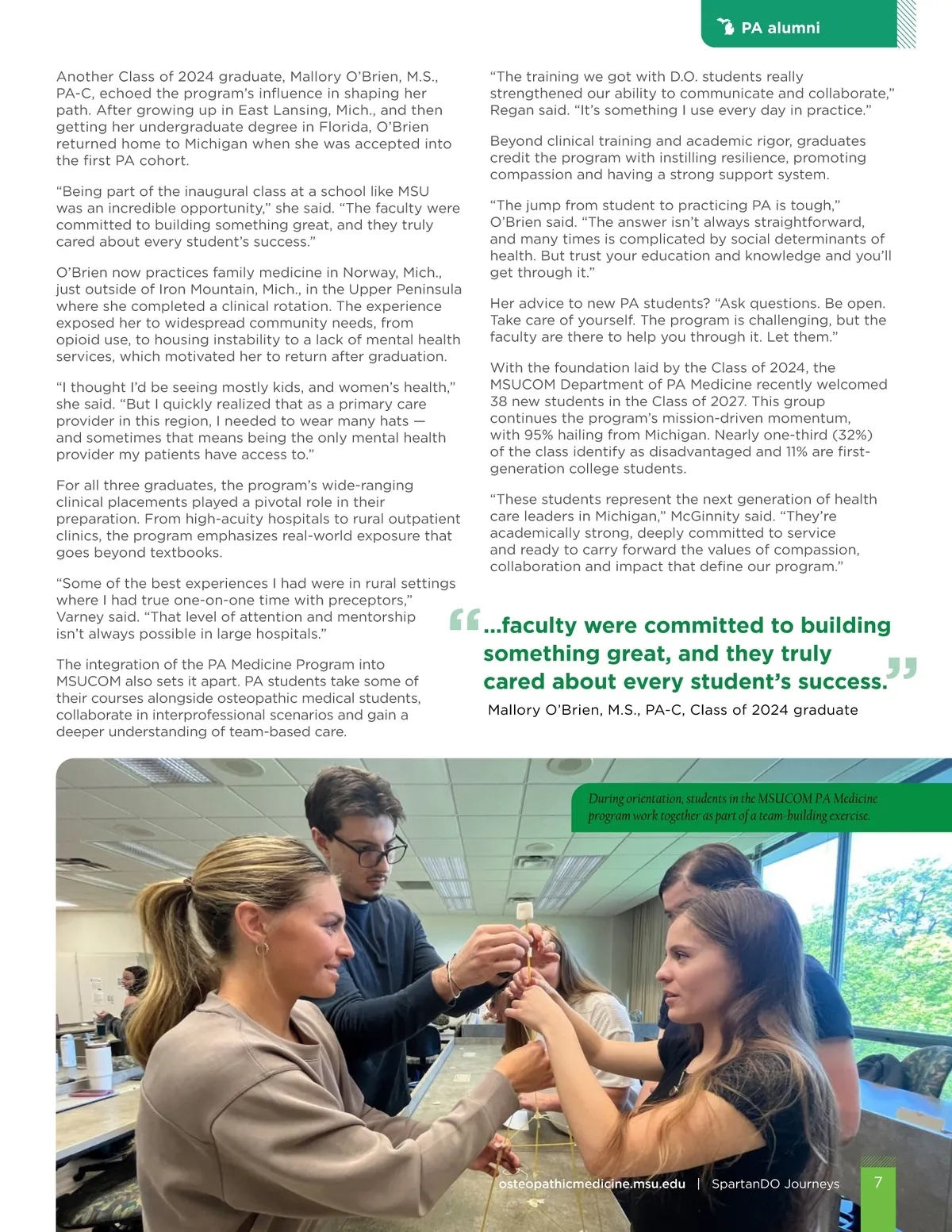 PA alumni

Another Class of 2024 graduate, Mallory O'Brien, M.S., PA-C, echoed the program's influence in shaping her path. After growing up in East Lansing, Mich., and then getting her undergraduate degree in Florida, O'Brien returned home to Michigan when she was accepted into the first PA cohort.

"Being part of the inaugural class at a school like MSU was an incredible opportunity," she said. "The faculty were committed to building something great, and they truly cared about every student's success."

O'Brien now practices family medicine in Norway, Mich., just outside of Iron Mountain, Mich., in the Upper Peninsula where she completed a clinical rotation. The experience exposed her to widespread community needs, from opioid use, to housing instability to a lack of mental health services, which motivated her to return after graduation.

"I thought I'd be seeing mostly kids, and women's health," she said. "But I quickly realized that as a primary care provider in this region, I needed to wear many hats — and sometimes that means being the only mental health provider my patients have access to."

For all three graduates, the program's wide-ranging clinical placements played a pivotal role in their preparation. From high-acuity hospitals to rural outpatient clinics, the program emphasizes real-world exposure that goes beyond textbooks.

"Some of the best experiences I had were in rural settings where I had true one-on-one time with preceptors," Varney said. "That level of attention and mentorship isn't always possible in large hospitals."

The integration of the PA Medicine Program into MSUCOM also sets it apart. PA students take some of their courses alongside osteopathic medical students, collaborate in interprofessional scenarios and gain a deeper understanding of team-based care.

"The training we got with D.O. students really strengthened our ability to communicate and collaborate," Regan said. "It's something I use every day in practice."

Beyond clinical training and academic rigor, graduates credit the program with instilling resilience, promoting compassion and having a strong support system.

"The jump from student to practicing PA is tough," O'Brien said. "The answer isn't always straightforward, and many times is complicated by social determinants of health. But trust your education and knowledge and you'll get through it."

Her advice to new PA students? "Ask questions. Be open. Take care of yourself. The program is challenging, but the faculty are there to help you through it. Let them."

With the foundation laid by the Class of 2024, the MSUCOM Department of PA Medicine recently welcomed 38 new students in the Class of 2027. This group continues the program's mission-driven momentum, with 95% hailing from Michigan. Nearly one-third (32%) of the class identify as disadvantaged and 11% are first-generation college students.

"These students represent the next generation of health care leaders in Michigan," McGinnity said. "They're academically strong, deeply committed to service and ready to carry forward the values of compassion, collaboration and impact that define our program."

"...faculty were committed to building something great, and they truly cared about every student's success."

Mallory O'Brien, M.S., PA-C, Class of 2024 graduate

During orientation, students in the MSUCOM PA Medicine program work together as part of a team-building exercise.

osteopathicmedicine.msu.edu | SpartanDO Journeys 7